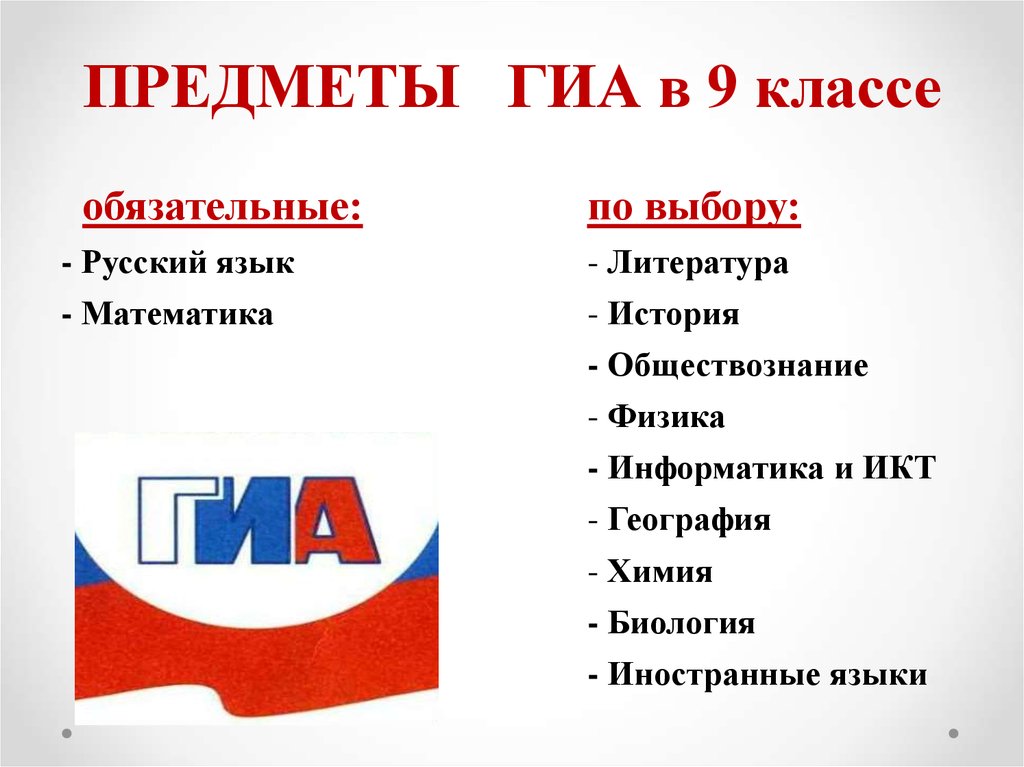 ПРЕДМЕТЫ ГИА в 9 классе

обязательные:
- Русский язык
- Математика

ГИА

по выбору:
- Литература
- История
- Обществознание
- Физика
- Информатика и ИКТ
- География
- Химия
- Биология
- Иностранные языки